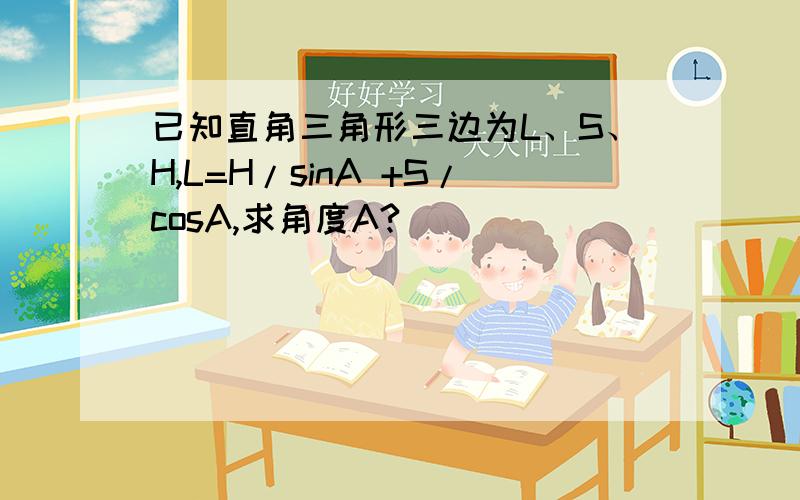 好好学习

天天向上

已知直角三角形三边为L、S、H,L=H/sinA +S/cosA,求角度A?